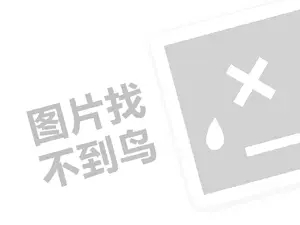 图片找
不到鸟